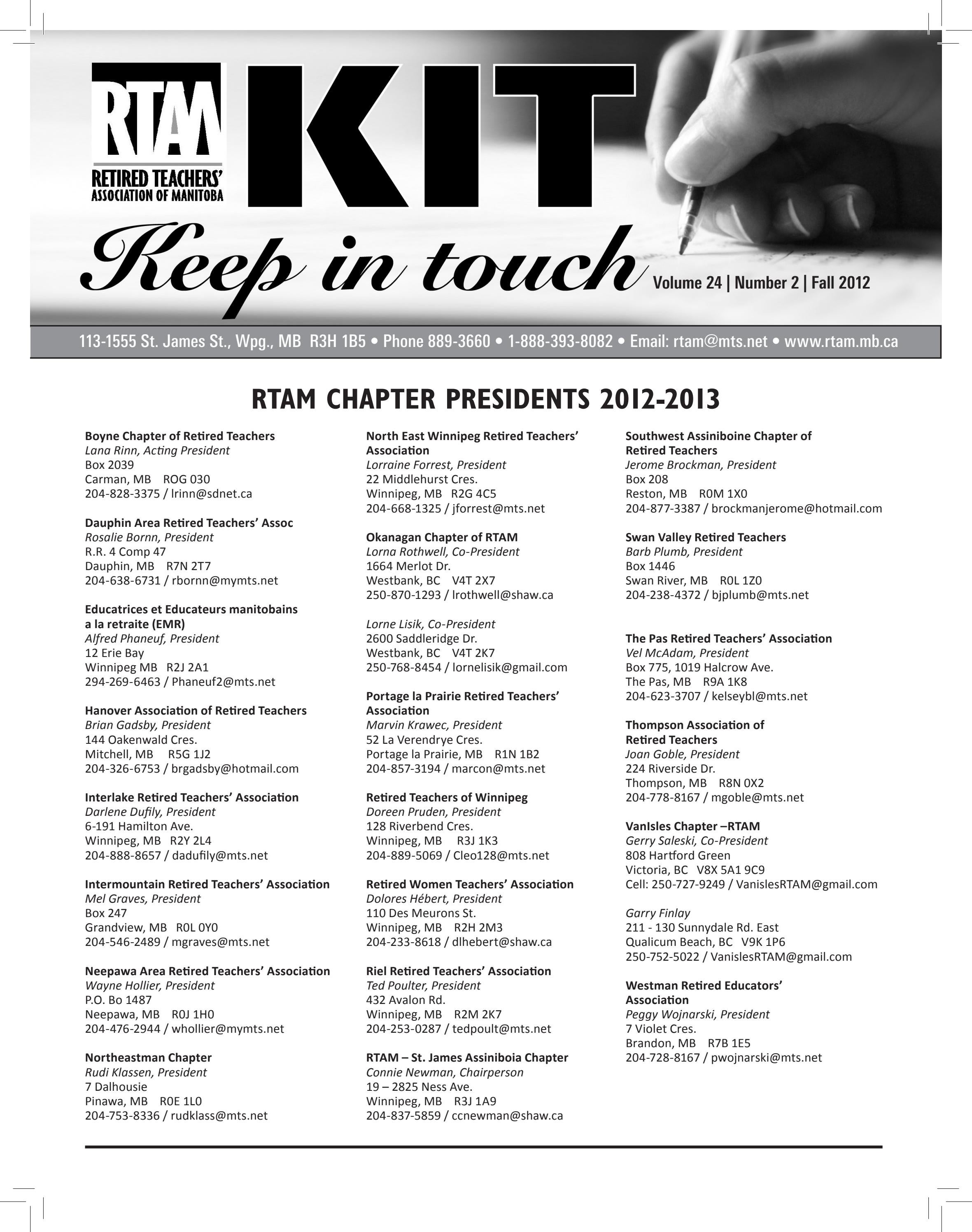 RTAM
RETIRED TEACHERS' ASSOCIATION OF MANITOBA

KIT

Keep in touch

Volume 24 | Number 2 | Fall 2012

113-1555 St. James St., Wpg., MB R3H 1B5 • Phone 889-3660 • 1-888-393-8082 • Email: rtam@mts.net • www.rtam.mb.ca

RTAM CHAPTER PRESIDENTS 2012-2013

Boyne Chapter of Retired Teachers
Lana Rinn, Acting President
Box 2039
Carman, MB ROG 030
204-828-3375 / lrinn@sdnet.ca

Dauphin Area Retired Teachers' Assoc
Rosalie Bornn, President
R.R. 4 Comp 47
Dauphin, MB R7N 2T7
204-638-6731 / rbornn@mymts.net

Educatrices et Educateurs manitobains a la retraite (EMR)
Alfred Phaneuf, President
12 Erie Bay
Winnipeg MB R2J 2A1
294-269-6463 / Phaneuf2@mts.net

Hanover Association of Retired Teachers
Brian Gadsby, President
144 Oakenwald Cres.
Mitchell, MB R5G 1J2
204-326-6753 / brgadsby@hotmail.com

Interlake Retired Teachers' Association
Darlene Dufily, President
6-191 Hamilton Ave.
Winnipeg, MB R2Y 2L4
204-888-8657 / dadufily@mts.net

Intermountain Retired Teachers' Association
Mel Graves, President
Box 247
Grandview, MB R0L 0Y0
204-546-2489 / mgraves@mts.net

Neepawa Area Retired Teachers' Association
Wayne Hollier, President
P.O. Bo 1487
Neepawa, MB R0J 1H0
204-476-2944 / whollier@mymts.net

Northeastman Chapter
Rudi Klassen, President
7 Dalhousie
Pinawa, MB R0E 1L0
204-753-8336 / rudklass@mts.net

North East Winnipeg Retired Teachers' Association
Lorraine Forrest, President
22 Middlehurst Cres.
Winnipeg, MB R2G 4C5
204-668-1325 / jforrest@mts.net

Okanagan Chapter of RTAM
Lorna Rothwell, Co-President
1664 Merlot Dr.
Westbank, BC V4T 2X7
250-870-1293 / lrothwell@shaw.ca

Lorne Lisik, Co-President
2600 Saddleridge Dr.
Westbank, BC V4T 2K7
250-768-8454 / lornelisik@gmail.com

Portage la Prairie Retired Teachers' Association
Marvin Krawec, President
52 La Verendrye Cres.
Portage la Prairie, MB R1N 1B2
204-857-3194 / marcon@mts.net

Retired Teachers of Winnipeg
Doreen Pruden, President
128 Riverbend Cres.
Winnipeg, MB R3J 1K3
204-889-5069 / Cleo128@mts.net

Retired Women Teachers' Association
Dolores Hébert, President
110 Des Meurons St.
Winnipeg, MB R2H 2M3
204-233-8618 / dlhebert@shaw.ca

Riel Retired Teachers' Association
Ted Poulter, President
432 Avalon Rd.
Winnipeg, MB R2M 2K7
204-253-0287 / tedpoult@mts.net

RTAM – St. James Assiniboia Chapter
Connie Newman, Chairperson
19 – 2825 Ness Ave.
Winnipeg, MB R3J 1A9
204-837-5859 / ccnewman@shaw.ca

Southwest Assiniboine Chapter of Retired Teachers
Jerome Brockman, President
Box 208
Reston, MB R0M 1X0
204-877-3387 / brockmanjerome@hotmail.com

Swan Valley Retired Teachers
Barb Plumb, President
Box 1446
Swan River, MB R0L 1Z0
204-238-4372 / bjplumb@mts.net

The Pas Retired Teachers' Association
Vel McAdam, President
Box 775, 1019 Halcrow Ave.
The Pas, MB R9A 1K8
204-623-3707 / kelseybl@mts.net

Thompson Association of Retired Teachers
Joan Goble, President
224 Riverside Dr.
Thompson, MB R8N 0X2
204-778-8167 / mgoble@mts.net

VanIsles Chapter –RTAM
Gerry Saleski, Co-President
808 Hartford Green
Victoria, BC V8X 5A1 9C9
Cell: 250-727-9249 / VanislesRTAM@gmail.com

Garry Finlay
211 - 130 Sunnydale Rd. East
Qualicum Beach, BC V9K 1P6
250-752-5022 / VanislesRTAM@gmail.com

Westman Retired Educators' Association
Peggy Wojnarski, President
7 Violet Cres.
Brandon, MB R7B 1E5
204-728-8167 / pwojnarski@mts.net